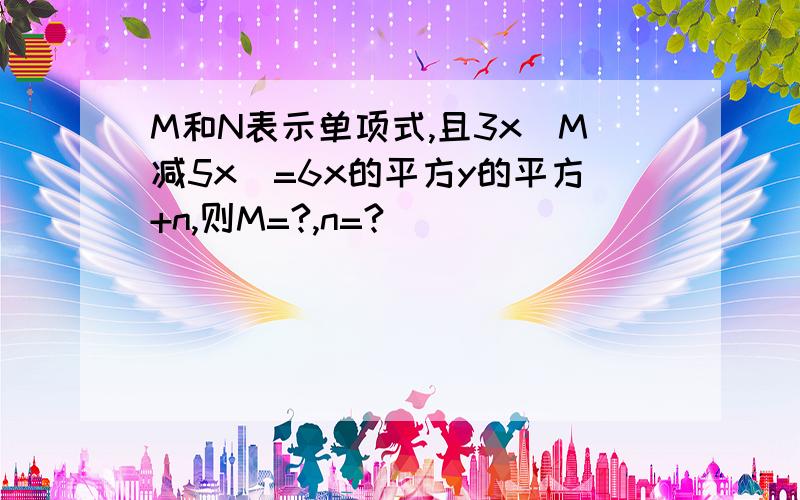 M和N表示单项式,且3x（M减5x）=6x的平方y的平方+n,则M=?,n=?